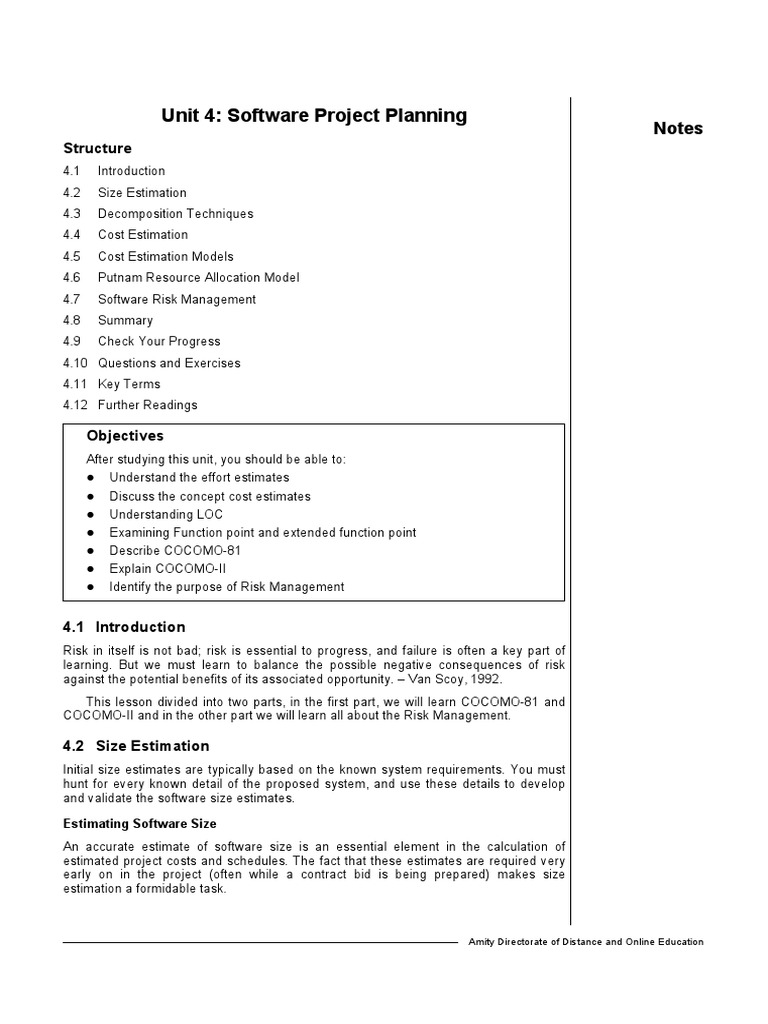 Unit 4: Software Project Planning

Notes

Structure

4.1 Introduction
4.2 Size Estimation
4.3 Decomposition Techniques
4.4 Cost Estimation
4.5 Cost Estimation Models
4.6 Putnam Resource Allocation Model
4.7 Software Risk Management
4.8 Summary
4.9 Check Your Progress
4.10 Questions and Exercises
4.11 Key Terms
4.12 Further Readings

Objectives

After studying this unit, you should be able to:
● Understand the effort estimates
● Discuss the concept cost estimates
● Understanding LOC
● Examining Function point and extended function point
● Describe COCOMO-81
● Explain COCOMO-II
● Identify the purpose of Risk Management

4.1 Introduction

Risk in itself is not bad; risk is essential to progress, and failure is often a key part of learning. But we must learn to balance the possible negative consequences of risk against the potential benefits of its associated opportunity. – Van Scoy, 1992.

This lesson divided into two parts, in the first part, we will learn COCOMO-81 and COCOMO-II and in the other part we will learn all about the Risk Management.

4.2 Size Estimation

Initial size estimates are typically based on the known system requirements. You must hunt for every known detail of the proposed system, and use these details to develop and validate the software size estimates.

Estimating Software Size

An accurate estimate of software size is an essential element in the calculation of estimated project costs and schedules. The fact that these estimates are required very early on in the project (often while a contract bid is being prepared) makes size estimation a formidable task.

Amity Directorate of Distance and Online Education